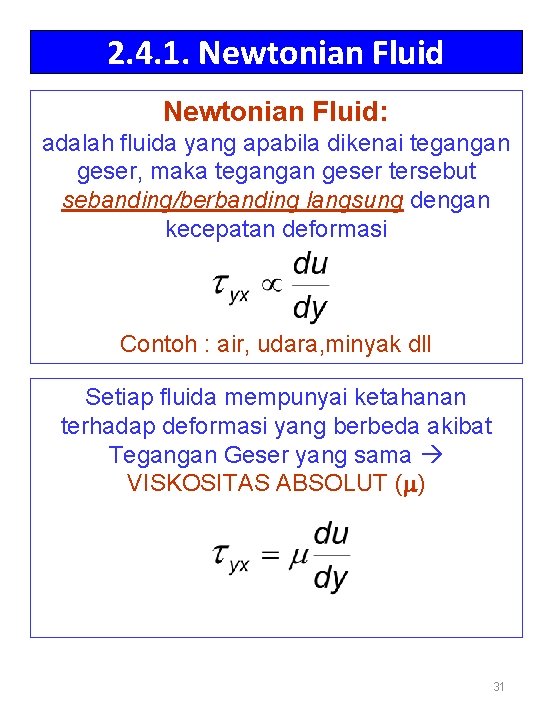 2.4.1. Newtonian Fluid

Newtonian Fluid:
adalah fluida yang apabila dikenai tegangan geser, maka tegangan geser tersebut sebanding/berbanding langsung dengan kecepatan deformasi

$\tau_{yx} \propto \frac{du}{dy}$

Contoh : air, udara,minyak dll

Setiap fluida mempunyai ketahanan terhadap deformasi yang berbeda akibat Tegangan Geser yang sama → VISKOSITAS ABSOLUT ($\mu$)

$\tau_{yx} = \mu \frac{du}{dy}$

31